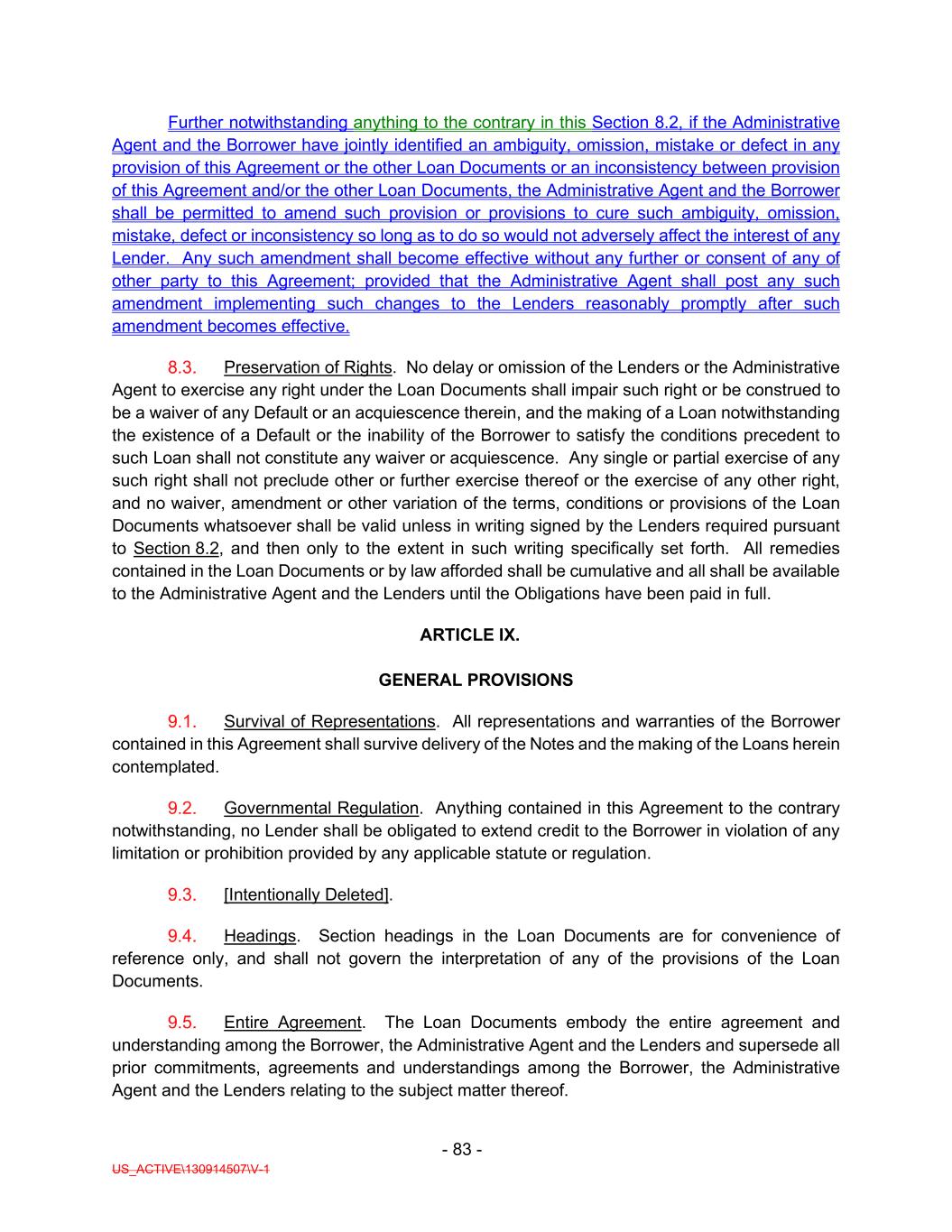 Further notwithstanding anything to the contrary in this Section 8.2, if the Administrative Agent and the Borrower have jointly identified an ambiguity, omission, mistake or defect in any provision of this Agreement or the other Loan Documents or an inconsistency between provision of this Agreement and/or the other Loan Documents, the Administrative Agent and the Borrower shall be permitted to amend such provision or provisions to cure such ambiguity, omission, mistake, defect or inconsistency so long as to do so would not adversely affect the interest of any Lender. Any such amendment shall become effective without any further or consent of any of other party to this Agreement; provided that the Administrative Agent shall post any such amendment implementing such changes to the Lenders reasonably promptly after such amendment becomes effective.

8.3. Preservation of Rights. No delay or omission of the Lenders or the Administrative Agent to exercise any right under the Loan Documents shall impair such right or be construed to be a waiver of any Default or an acquiescence therein, and the making of a Loan notwithstanding the existence of a Default or the inability of the Borrower to satisfy the conditions precedent to such Loan shall not constitute any waiver or acquiescence. Any single or partial exercise of any such right shall not preclude other or further exercise thereof or the exercise of any other right, and no waiver, amendment or other variation of the terms, conditions or provisions of the Loan Documents whatsoever shall be valid unless in writing signed by the Lenders required pursuant to Section 8.2, and then only to the extent in such writing specifically set forth. All remedies contained in the Loan Documents or by law afforded shall be cumulative and all shall be available to the Administrative Agent and the Lenders until the Obligations have been paid in full.

ARTICLE IX.

GENERAL PROVISIONS

9.1. Survival of Representations. All representations and warranties of the Borrower contained in this Agreement shall survive delivery of the Notes and the making of the Loans herein contemplated.

9.2. Governmental Regulation. Anything contained in this Agreement to the contrary notwithstanding, no Lender shall be obligated to extend credit to the Borrower in violation of any limitation or prohibition provided by any applicable statute or regulation.

9.3. [Intentionally Deleted].

9.4. Headings. Section headings in the Loan Documents are for convenience of reference only, and shall not govern the interpretation of any of the provisions of the Loan Documents.

9.5. Entire Agreement. The Loan Documents embody the entire agreement and understanding among the Borrower, the Administrative Agent and the Lenders and supersede all prior commitments, agreements and understandings among the Borrower, the Administrative Agent and the Lenders relating to the subject matter thereof.

- 83 -

US_ACTIVE\130914507\V-1